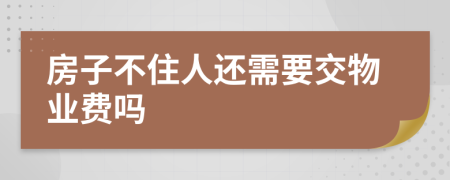 房子不住人还需要交物业费吗